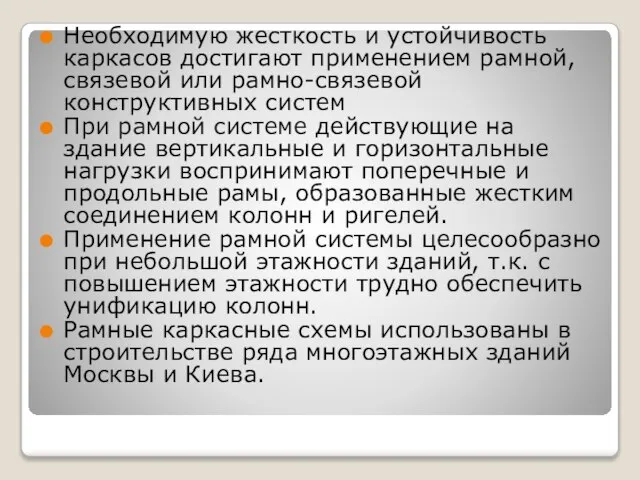 Необходимую жесткость и устойчивость каркасов достигают применением рамной, связевой или рамно-связевой конструктивных систем

При рамной системе действующие на здание вертикальные и горизонтальные нагрузки воспринимают поперечные и продольные рамы, образованные жестким соединением колонн и ригелей.

Применение рамной системы целесообразно при небольшой этажности зданий, т.к. с повышением этажности трудно обеспечить унификацию колонн.

Рамные каркасные схемы использованы в строительстве ряда многоэтажных зданий Москвы и Киева.